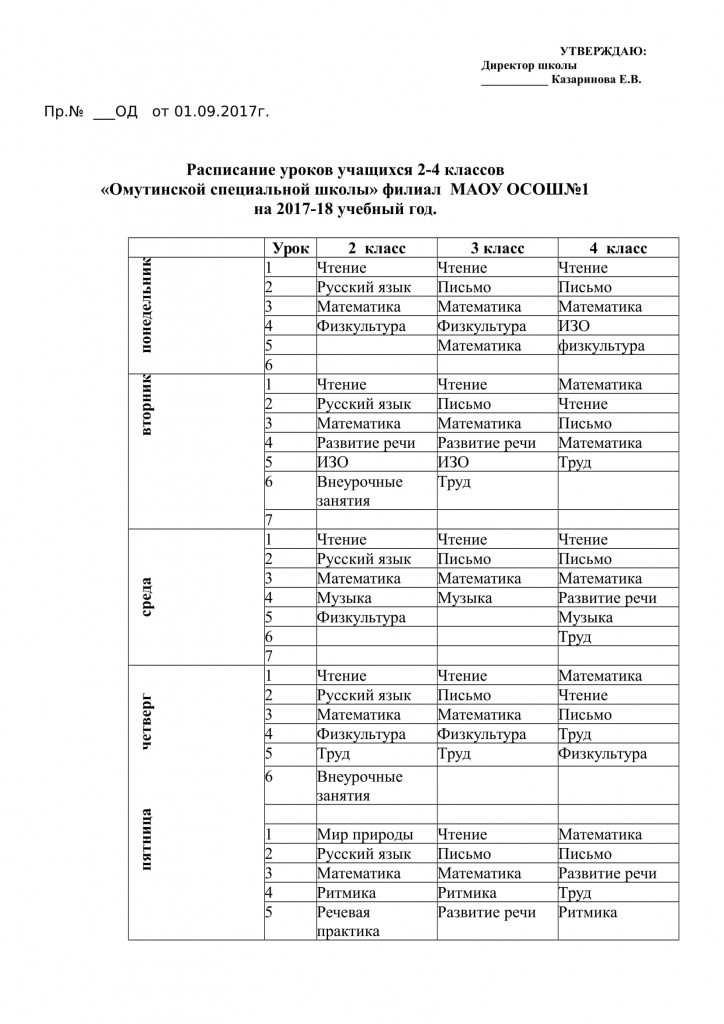 УТВЕРЖДАЮ:
Директор школы
___________ Казаринова Е.В.

Пр.№ ___ОД от 01.09.2017г.

Расписание уроков учащихся 2-4 классов
«Омутинской специальной школы» филиал МАОУ ОСОШ№1
на 2017-18 учебный год.

| | Урок | 2 класс | 3 класс | 4 класс |
|---|---|---|---|---|
| понедельник | 1 | Чтение | Чтение | Чтение |
| | 2 | Русский язык | Письмо | Письмо |
| | 3 | Математика | Математика | Математика |
| | 4 | Физкультура | Физкультура | ИЗО |
| | 5 | | Математика | физкультура |
| | 6 | | | |
| вторник | 1 | Чтение | Чтение | Математика |
| | 2 | Русский язык | Письмо | Чтение |
| | 3 | Математика | Математика | Письмо |
| | 4 | Развитие речи | Развитие речи | Математика |
| | 5 | ИЗО | ИЗО | Труд |
| | 6 | Внеурочные занятия | Труд | |
| | 7 | | | |
| среда | 1 | Чтение | Чтение | Чтение |
| | 2 | Русский язык | Письмо | Письмо |
| | 3 | Математика | Математика | Математика |
| | 4 | Музыка | Музыка | Развитие речи |
| | 5 | Физкультура | | Музыка |
| | 6 | | | Труд |
| | 7 | | | |
| четверг | 1 | Чтение | Чтение | Математика |
| | 2 | Русский язык | Письмо | Чтение |
| | 3 | Математика | Математика | Письмо |
| | 4 | Физкультура | Физкультура | Труд |
| | 5 | Труд | Труд | Физкультура |
| | 6 | Внеурочные занятия | | |
| | | | | |
| пятница | 1 | Мир природы | Чтение | Математика |
| | 2 | Русский язык | Письмо | Письмо |
| | 3 | Математика | Математика | Развитие речи |
| | 4 | Ритмика | Ритмика | Труд |
| | 5 | Речевая практика | Развитие речи | Ритмика |